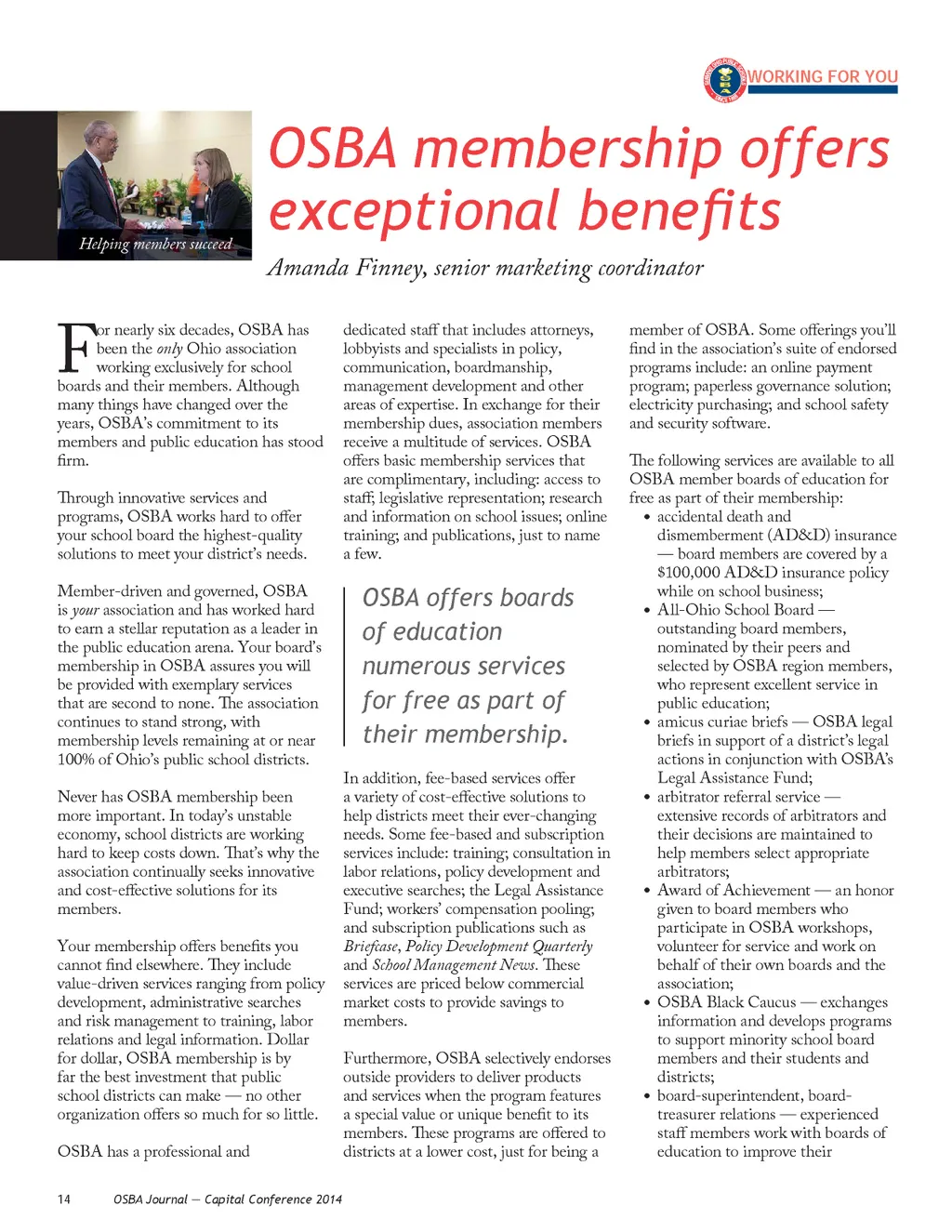 WORKING FOR YOU

Helping members succeed

OSBA membership offers exceptional benefits

Amanda Finney, senior marketing coordinator

For nearly six decades, OSBA has been the only Ohio association working exclusively for school boards and their members. Although many things have changed over the years, OSBA's commitment to its members and public education has stood firm.

Through innovative services and programs, OSBA works hard to offer your school board the highest-quality solutions to meet your district's needs.

Member-driven and governed, OSBA is your association and has worked hard to earn a stellar reputation as a leader in the public education arena. Your board's membership in OSBA assures you will be provided with exemplary services that are second to none. The association continues to stand strong, with membership levels remaining at or near 100% of Ohio's public school districts.

Never has OSBA membership been more important. In today's unstable economy, school districts are working hard to keep costs down. That's why the association continually seeks innovative and cost-effective solutions for its members.

Your membership offers benefits you cannot find elsewhere. They include value-driven services ranging from policy development, administrative searches and risk management to training, labor relations and legal information. Dollar for dollar, OSBA membership is by far the best investment that public school districts can make — no other organization offers so much for so little.

OSBA has a professional and dedicated staff that includes attorneys, lobbyists and specialists in policy, communication, boardmanship, management development and other areas of expertise. In exchange for their membership dues, association members receive a multitude of services. OSBA offers basic membership services that are complimentary, including: access to staff; legislative representation; research and information on school issues; online training; and publications, just to name a few.

OSBA offers boards of education numerous services for free as part of their membership.

In addition, fee-based services offer a variety of cost-effective solutions to help districts meet their ever-changing needs. Some fee-based and subscription services include: training; consultation in labor relations, policy development and executive searches; the Legal Assistance Fund; workers' compensation pooling; and subscription publications such as Briefcase, Policy Development Quarterly and School Management News. These services are priced below commercial market costs to provide savings to members.

Furthermore, OSBA selectively endorses outside providers to deliver products and services when the program features a special value or unique benefit to its members. These programs are offered to districts at a lower cost, just for being a member of OSBA. Some offerings you'll find in the association's suite of endorsed programs include: an online payment program; paperless governance solution; electricity purchasing; and school safety and security software.

The following services are available to all OSBA member boards of education for free as part of their membership:
• accidental death and dismemberment (AD&D) insurance — board members are covered by a $100,000 AD&D insurance policy while on school business;
• All-Ohio School Board — outstanding board members, nominated by their peers and selected by OSBA region members, who represent excellent service in public education;
• amicus curiae briefs — OSBA legal briefs in support of a district's legal actions in conjunction with OSBA's Legal Assistance Fund;
• arbitrator referral service — extensive records of arbitrators and their decisions are maintained to help members select appropriate arbitrators;
• Award of Achievement — an honor given to board members who participate in OSBA workshops, volunteer for service and work on behalf of their own boards and the association;
• OSBA Black Caucus — exchanges information and develops programs to support minority school board members and their students and districts;
• board-superintendent, board-treasurer relations — experienced staff members work with boards of education to improve their

14 OSBA Journal — Capital Conference 2014